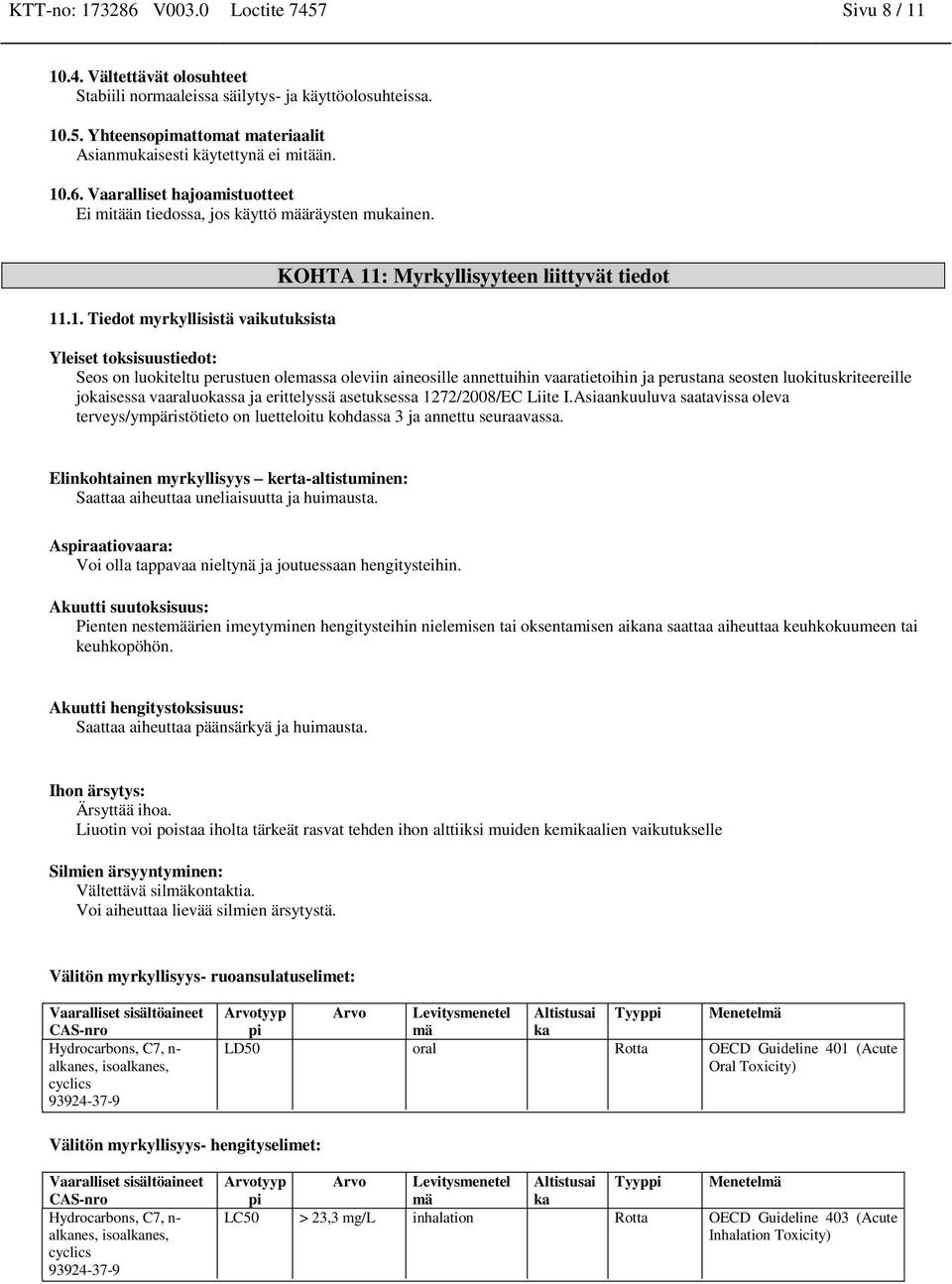 KTT-no: 173286 V003.0 Loctite 7457 Sivu 8 / 11

10.4. Vältettävät olosuhteet
Stabiili normaaleissa säilytys- ja käyttöolosuhteissa.

10.5. Yhteensopimattomat materiaalit
Asianmukaisesti käytettynä ei mitään.

10.6. Vaaralliset hajoamistuotteet
Ei mitään tiedossa, jos käyttö määräysten mukainen.

KOHTA 11: Myrkyllisyyteen liittyvät tiedot

11.1. Tiedot myrkyllisistä vaikutuksista

Yleiset toksisuustiedot:
Seos on luokiteltu perustuen olemassa oleviin aineosille annettuihin vaaratietoihin ja perustana seosten luokituskriteereille jokaisessa vaaraluokassa ja erittelyssä asetuksessa 1272/2008/EC Liite I.Asiaankuuluva saatavissa oleva terveys/ympäristötieto on luetteloitu kohdassa 3 ja annettu seuraavassa.

Elinkohtainen myrkyllisyys – kerta-altistuminen:
Saattaa aiheuttaa uneliaisuutta ja huimausta.

Aspiraatiovaara:
Voi olla tappavaa nieltynä ja joutuessaan hengitysteihin.

Akuutti suutoksisuus:
Pienten nestemäärien imeytyminen hengitysteihin nielemisen tai oksentamisen aikana saattaa aiheuttaa keuhkokuumeen tai keuhkopöhön.

Akuutti hengitystoksisuus:
Saattaa aiheuttaa päänsärkyä ja huimausta.

Ihon ärsytys:
Ärsyttää ihoa.
Liuotin voi poistaa iholta tärkeät rasvat tehden ihon alttiiksi muiden kemikaalien vaikutukselle

Silmien ärsyyntyminen:
Vältettävä silmäkontaktia.
Voi aiheuttaa lievää silmien ärsytystä.

Välitön myrkyllisyys- ruoansulatuselimet:

| Vaaralliset sisältöaineet CAS-nro | Arvotyyppi | Arvo | Levitysmenetelmä | Altistusaika | Tyyppi | Menetelmä |
|---|---|---|---|---|---|---|
| Hydrocarbons, C7, n-alkanes, isoalkanes, cyclics 93924-37-9 | LD50 | | oral | | Rotta | OECD Guideline 401 (Acute Oral Toxicity) |

Välitön myrkyllisyys- hengityselimet:

| Vaaralliset sisältöaineet CAS-nro | Arvotyyppi | Arvo | Levitysmenetelmä | Altistusaika | Tyyppi | Menetelmä |
|---|---|---|---|---|---|---|
| Hydrocarbons, C7, n-alkanes, isoalkanes, cyclics 93924-37-9 | LC50 | > 23,3 mg/L | inhalation | | Rotta | OECD Guideline 403 (Acute Inhalation Toxicity) |